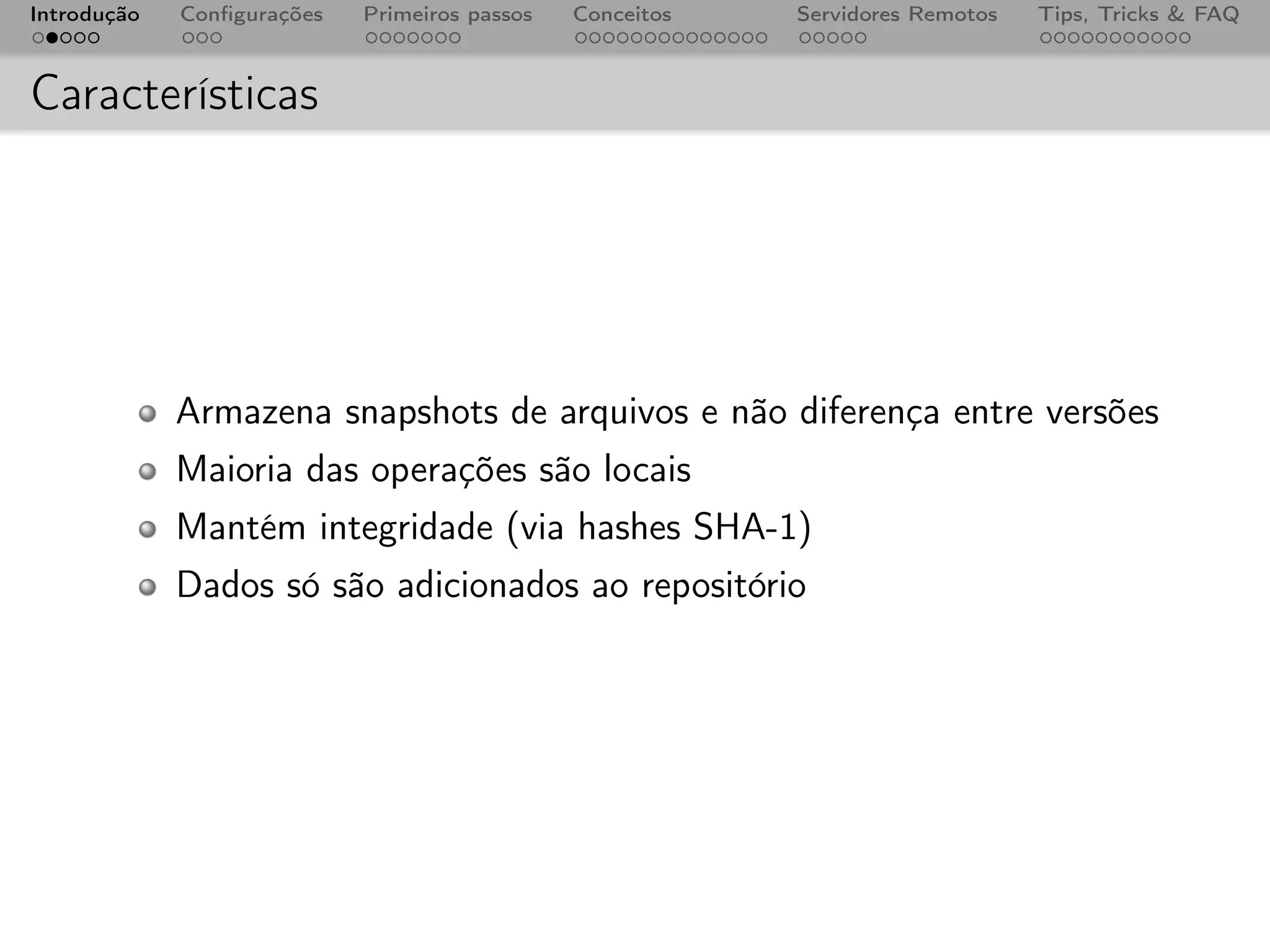 Introdução Configurações Primeiros passos Conceitos Servidores Remotos Tips, Tricks & FAQ

Características

Armazena snapshots de arquivos e não diferença entre versões

Maioria das operações são locais

Mantém integridade (via hashes SHA-1)

Dados só são adicionados ao repositório